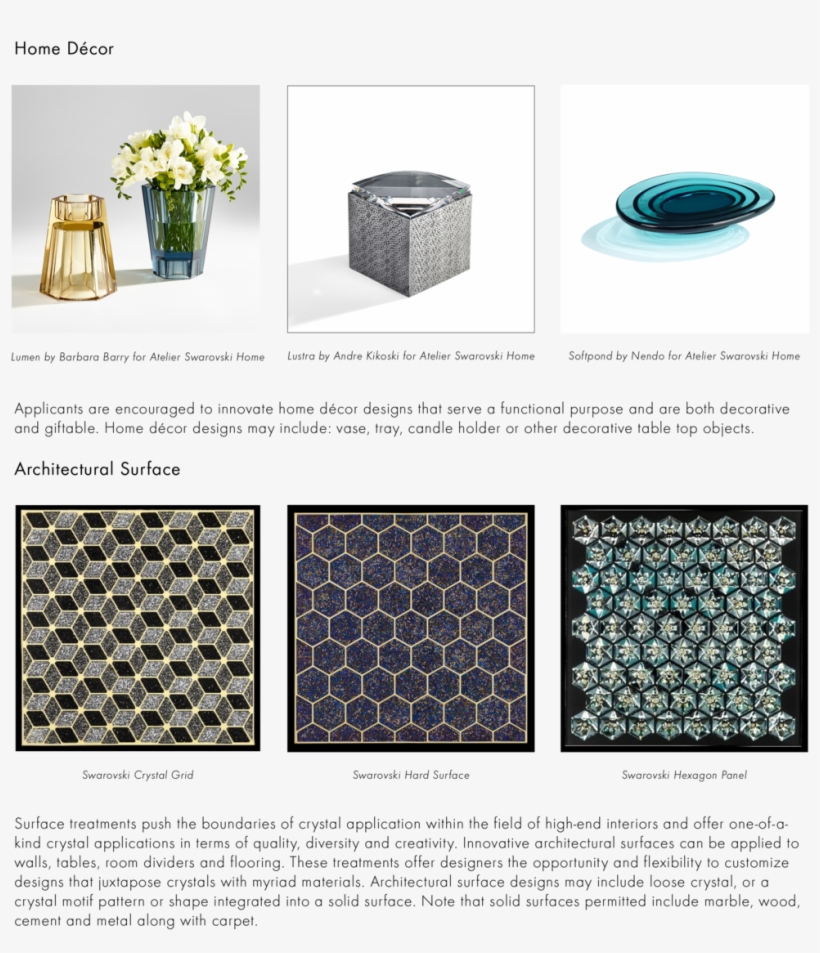 Home Décor

Lumen by Barbara Barry for Atelier Swarovski Home

Lustra by Andre Kikoski for Atelier Swarovski Home

Softpond by Nendo for Atelier Swarovski Home

Applicants are encouraged to innovate home décor designs that serve a functional purpose and are both decorative and giftable. Home décor designs may include: vase, tray, candle holder or other decorative table top objects.

Architectural Surface

Swarovski Crystal Grid

Swarovski Hard Surface

Swarovski Hexagon Panel

Surface treatments push the boundaries of crystal application within the field of high-end interiors and offer one-of-a-kind crystal applications in terms of quality, diversity and creativity. Innovative architectural surfaces can be applied to walls, tables, room dividers and flooring. These treatments offer designers the opportunity and flexibility to customize designs that juxtapose crystals with myriad materials. Architectural surface designs may include loose crystal, or a crystal motif pattern or shape integrated into a solid surface. Note that solid surfaces permitted include marble, wood, cement and metal along with carpet.